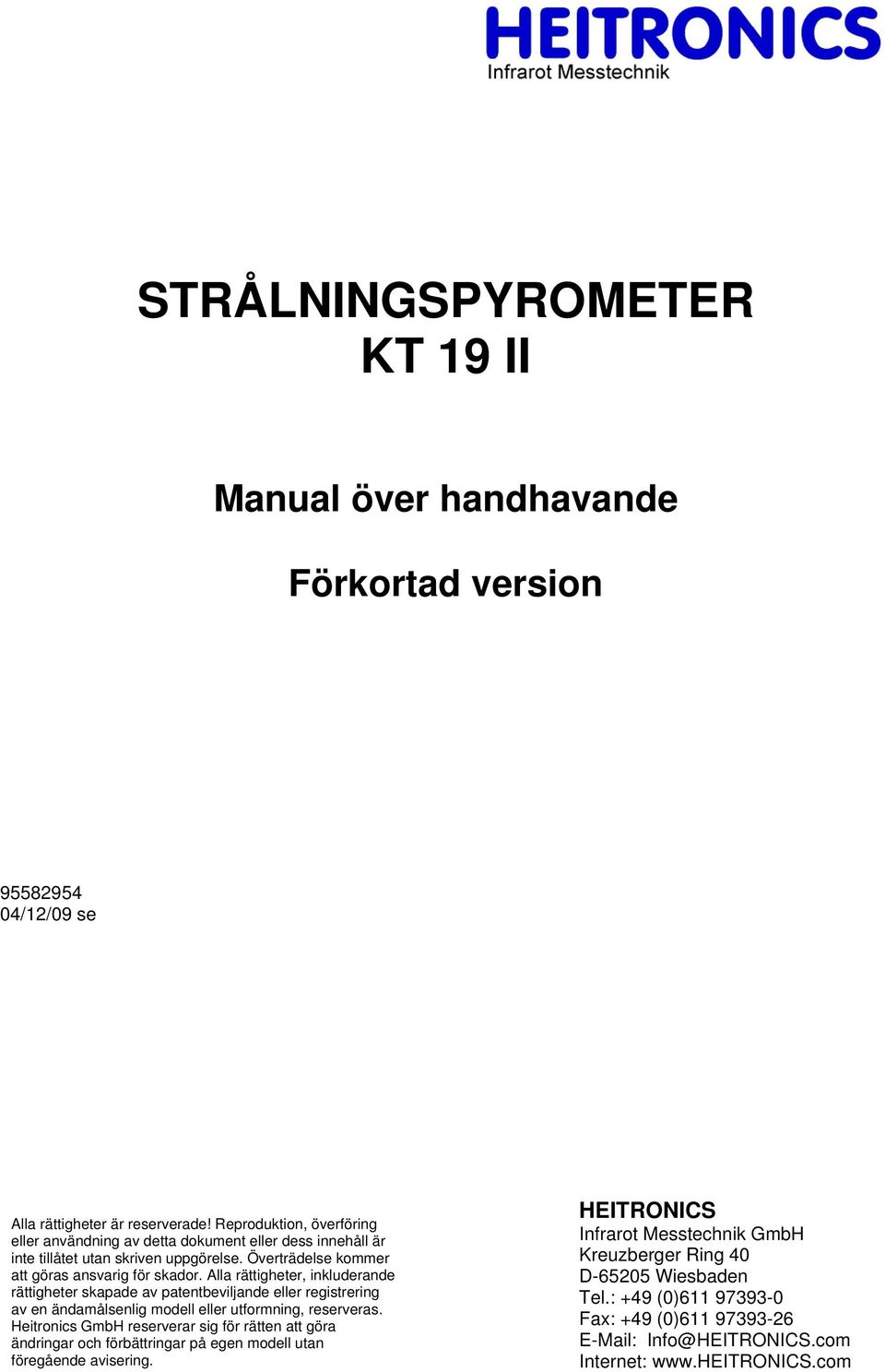 HEITRONICS
Infrarot Messtechnik

STRÅLNINGSPYROMETER
KT 19 II

Manual över handhavande

Förkortad version

95582954
04/12/09 se

Alla rättigheter är reserverade! Reproduktion, överföring eller användning av detta dokument eller dess innehåll är inte tillåtet utan skriven uppgörelse. Överträdelse kommer att göras ansvarig för skador. Alla rättigheter, inkluderande rättigheter skapade av patentbeviljande eller registrering av en ändamålsenlig modell eller utformning, reserveras. Heitronics GmbH reserverar sig för rätten att göra ändringar och förbättringar på egen modell utan föregående avisering.

HEITRONICS
Infrarot Messtechnik GmbH
Kreuzberger Ring 40
D-65205 Wiesbaden
Tel.: +49 (0)611 97393-0
Fax: +49 (0)611 97393-26
E-Mail: Info@HEITRONICS.com
Internet: www.HEITRONICS.com